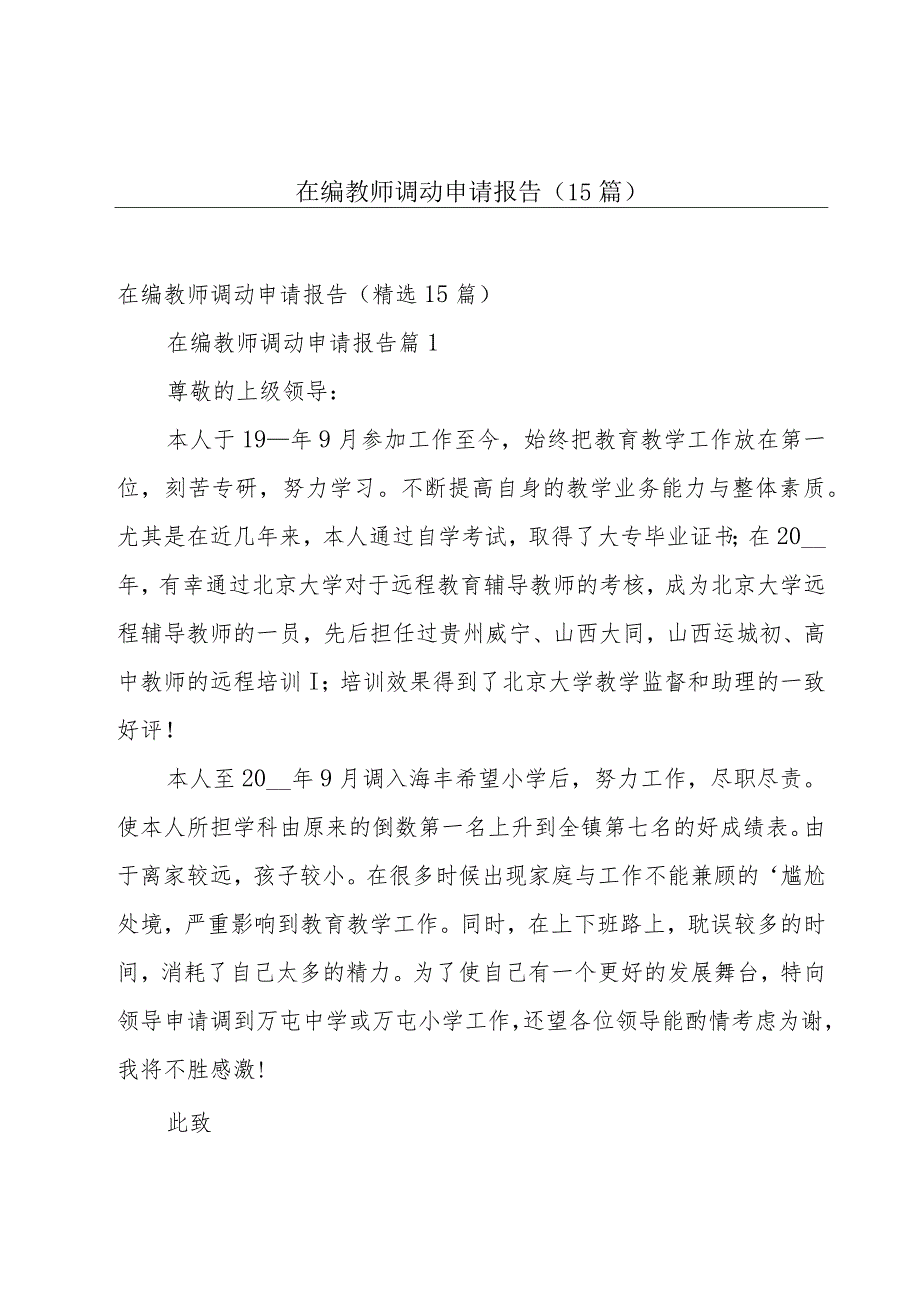 在编教师调动申请报告（15篇）

在编教师调动申请报告（精选15篇）

在编教师调动申请报告篇1

尊敬的上级领导：

本人于19—年9月参加工作至今，始终把教育教学工作放在第一位，刻苦专研，努力学习。不断提高自身的教学业务能力与整体素质。尤其是在近几年来，本人通过自学考试，取得了大专毕业证书；在20__年，有幸通过北京大学对于远程教育辅导教师的考核，成为北京大学远程辅导教师的一员，先后担任过贵州威宁、山西大同，山西运城初、高中教师的远程培训I；培训效果得到了北京大学教学监督和助理的一致好评！

本人至20__年9月调入海丰希望小学后，努力工作，尽职尽责。使本人所担学科由原来的倒数第一名上升到全镇第七名的好成绩表。由于离家较远，孩子较小。在很多时候出现家庭与工作不能兼顾的‘尴尬处境，严重影响到教育教学工作。同时，在上下班路上，耽误较多的时间，消耗了自己太多的精力。为了使自己有一个更好的发展舞台，特向领导申请调到万屯中学或万屯小学工作，还望各位领导能酌情考虑为谢，我将不胜感激！

此致